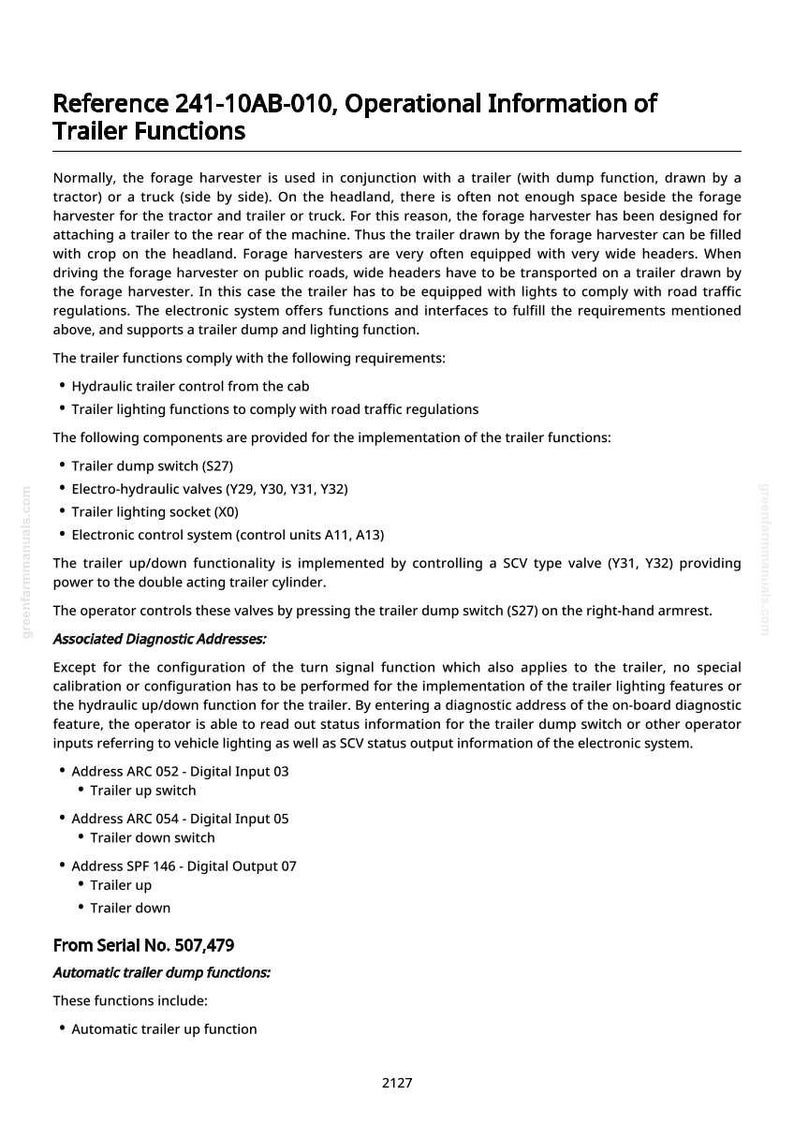 Reference 241-10AB-010, Operational Information of Trailer Functions

Normally, the forage harvester is used in conjunction with a trailer (with dump function, drawn by a tractor) or a truck (side by side). On the headland, there is often not enough space beside the forage harvester for the tractor and trailer or truck. For this reason, the forage harvester has been designed for attaching a trailer to the rear of the machine. Thus the trailer drawn by the forage harvester can be filled with crop on the headland. Forage harvesters are very often equipped with very wide headers. When driving the forage harvester on public roads, wide headers have to be transported on a trailer drawn by the forage harvester. In this case the trailer has to be equipped with lights to comply with road traffic regulations. The electronic system offers functions and interfaces to fulfill the requirements mentioned above, and supports a trailer dump and lighting function.

The trailer functions comply with the following requirements:

• Hydraulic trailer control from the cab
• Trailer lighting functions to comply with road traffic regulations

The following components are provided for the implementation of the trailer functions:

• Trailer dump switch (S27)
• Electro-hydraulic valves (Y29, Y30, Y31, Y32)
• Trailer lighting socket (X0)
• Electronic control system (control units A11, A13)

The trailer up/down functionality is implemented by controlling a SCV type valve (Y31, Y32) providing power to the double acting trailer cylinder.

The operator controls these valves by pressing the trailer dump switch (S27) on the right-hand armrest.

Associated Diagnostic Addresses:

Except for the configuration of the turn signal function which also applies to the trailer, no special calibration or configuration has to be performed for the implementation of the trailer lighting features or the hydraulic up/down function for the trailer. By entering a diagnostic address of the on-board diagnostic feature, the operator is able to read out status information for the trailer dump switch or other operator inputs referring to vehicle lighting as well as SCV status output information of the electronic system.

• Address ARC 052 - Digital Input 03
• Trailer up switch

• Address ARC 054 - Digital Input 05
• Trailer down switch

• Address SPF 146 - Digital Output 07
• Trailer up
• Trailer down

From Serial No. 507,479

Automatic trailer dump functions:

These functions include:

• Automatic trailer up function

2127

greenfarmmanuals.com